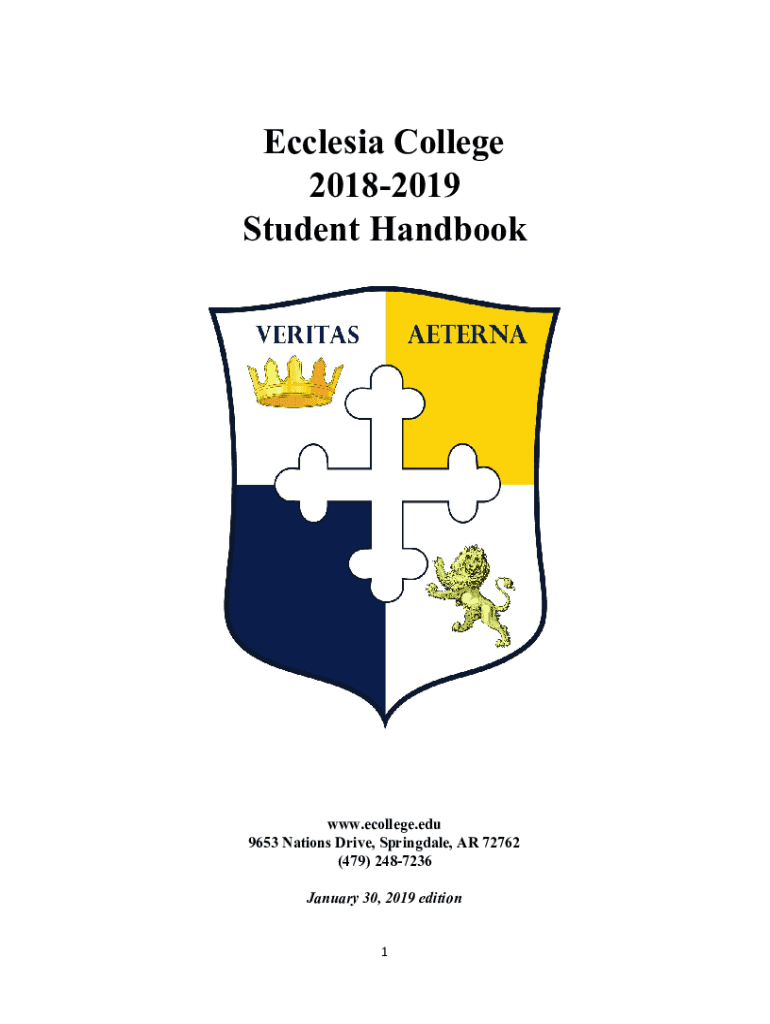 Ecclesia College
2018-2019
Student Handbook

VERITAS

AETERNA

www.ecollege.edu
9653 Nations Drive, Springdale, AR 72762
(479) 248-7236

January 30, 2019 edition

1